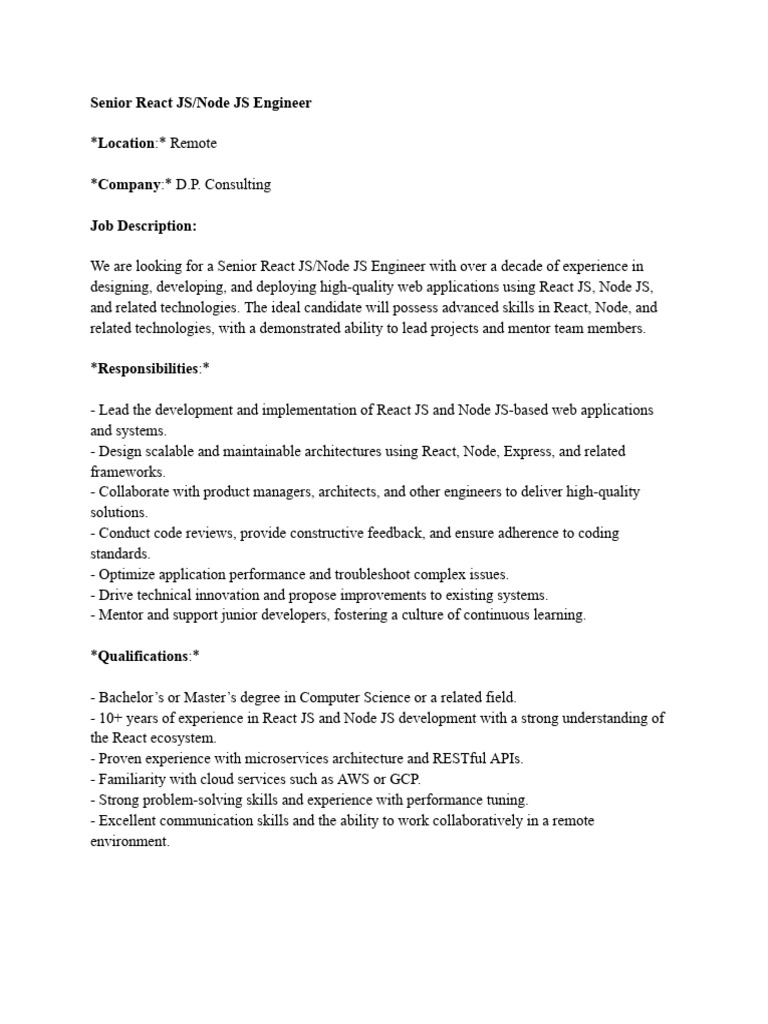 Senior React JS/Node JS Engineer

*Location:* Remote

*Company:* D.P. Consulting

Job Description:

We are looking for a Senior React JS/Node JS Engineer with over a decade of experience in designing, developing, and deploying high-quality web applications using React JS, Node JS, and related technologies. The ideal candidate will possess advanced skills in React, Node, and related technologies, with a demonstrated ability to lead projects and mentor team members.

*Responsibilities:*

- Lead the development and implementation of React JS and Node JS-based web applications and systems.
- Design scalable and maintainable architectures using React, Node, Express, and related frameworks.
- Collaborate with product managers, architects, and other engineers to deliver high-quality solutions.
- Conduct code reviews, provide constructive feedback, and ensure adherence to coding standards.
- Optimize application performance and troubleshoot complex issues.
- Drive technical innovation and propose improvements to existing systems.
- Mentor and support junior developers, fostering a culture of continuous learning.

*Qualifications:*

- Bachelor's or Master's degree in Computer Science or a related field.
- 10+ years of experience in React JS and Node JS development with a strong understanding of the React ecosystem.
- Proven experience with microservices architecture and RESTful APIs.
- Familiarity with cloud services such as AWS or GCP.
- Strong problem-solving skills and experience with performance tuning.
- Excellent communication skills and the ability to work collaboratively in a remote environment.